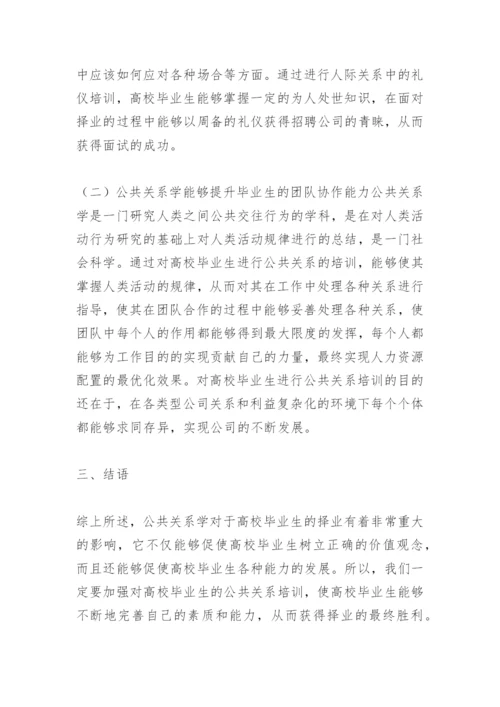 中应该如何应对各种场合等方面。通过进行人际关系中的礼仪培训，高校毕业生能够掌握一定的为人处世知识，在面对择业的过程中能够以周备的礼仪获得招聘公司的青睐，从而获得面试的成功。

（二）公共关系学能够提升毕业生的团队协作能力公共关系学是一门研究人类之间公共交往行为的学科，是在对人类活动行为研究的基础上对人类活动规律进行的总结，是一门社会科学。通过对高校毕业生进行公共关系的培训，能够使其掌握人类活动的规律，从而对其在工作中处理各种关系进行指导，使其在团队合作的过程中能够妥善处理各种关系，使团队中每个人的作用都能够得到最大限度的发挥，每个人都能够为工作目的的实现贡献自己的力量，最终实现人力资源配置的最优化效果。对高校毕业生进行公共关系培训的目的还在于，在各类型公司关系和利益复杂化的环境下每个个体都能够求同存异，实现公司的不断发展。

三、结语

综上所述，公共关系学对于高校毕业生的择业有着非常重大的影响，它不仅能够促使高校毕业生树立正确的价值观念，而且还能够促使高校毕业生各种能力的发展。所以，我们一定要加强对高校毕业生的公共关系培训，使高校毕业生能够不断地完善自己的素质和能力，从而获得择业的最终胜利。